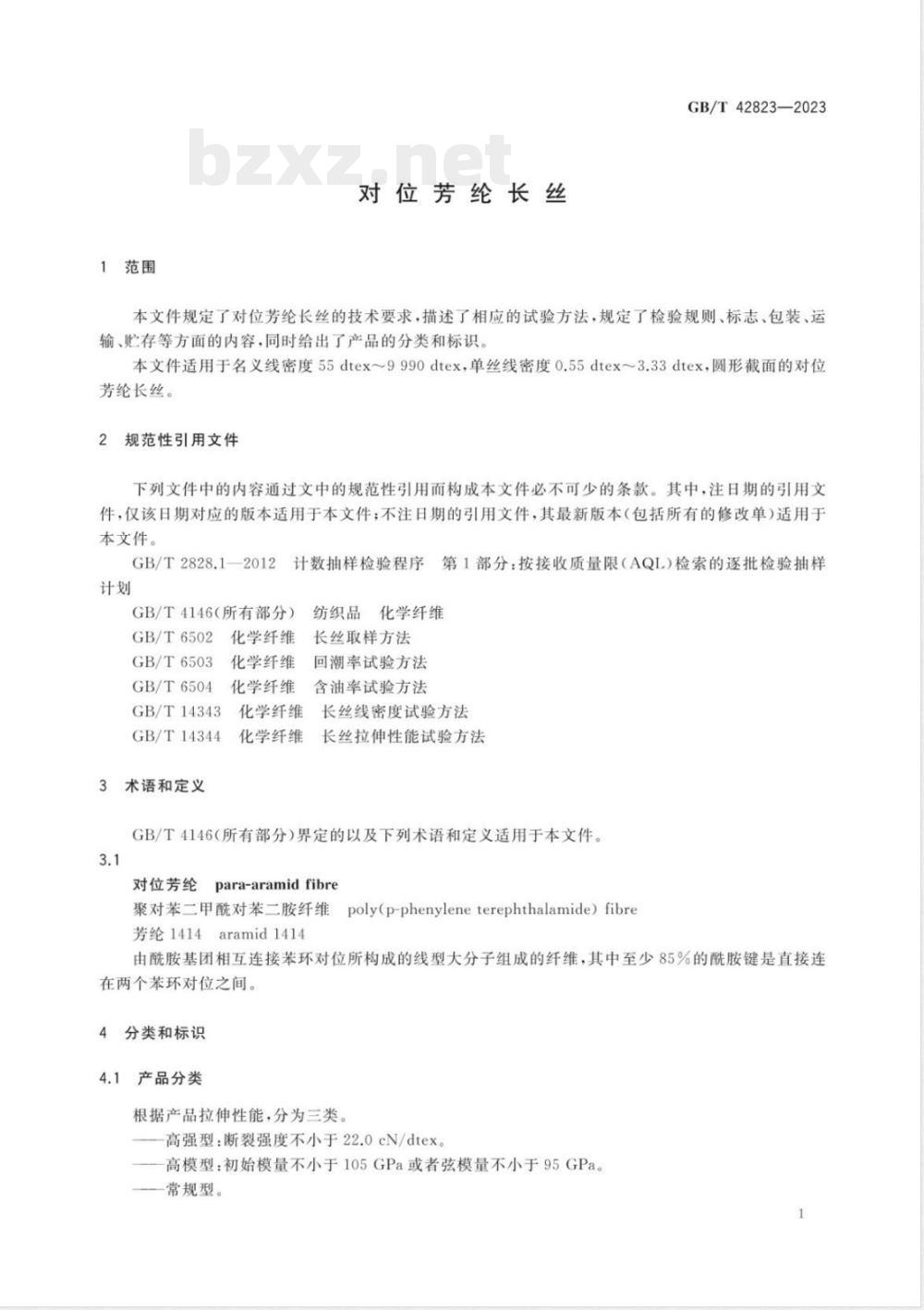 GB/T 42823—2023

bzxz.net

对位芳纶长丝

1 范围

本文件规定了对位芳纶长丝的技术要求，描述了相应的试验方法，规定了检验规则、标志、包装、运输、贮存等方面的内容，同时给出了产品的分类和标识。

本文件适用于名义线密度 55 dtex～9 990 dtex，单丝线密度 0.55 dtex～3.33 dtex，圆形截面的对位芳纶长丝。

2 规范性引用文件

下列文件中的内容通过文中的规范性引用而构成本文件必不可少的条款。其中，注日期的引用文件，仅该日期对应的版本适用于本文件；不注日期的引用文件，其最新版本（包括所有的修改单）适用于本文件。

GB/T 2828.1—2012 计数抽样检验程序 第1部分：按接收质量限（AQL）检索的逐批检验抽样计划

GB/T 4146(所有部分) 纺织品 化学纤维

GB/T 6502 化学纤维 长丝取样方法

GB/T 6503 化学纤维 回潮率试验方法

GB/T 6504 化学纤维 含油率试验方法

GB/T 14343 化学纤维 长丝线密度试验方法

GB/T 14344 化学纤维 长丝拉伸性能试验方法

3 术语和定义

GB/T 4146(所有部分)界定的以及下列术语和定义适用于本文件。

3.1

对位芳纶 para-aramid fibre

聚对苯二甲酰对苯二胺纤维 poly(p-phenylene terephthalamide) fibre

芳纶 1414 aramid 1414

由酰胺基团相互连接苯环对位所构成的线型大分子组成的纤维，其中至少 85%的酰胺键是直接连在两个苯环对位之间。

4 分类和标识

4.1 产品分类

根据产品拉伸性能，分为三类。

——高强型：断裂强度不小于 22.0 cN/dtex。

——高模型：初始模量不小于 105 GPa 或者弦模量不小于 95 GPa。

——常规型。

1